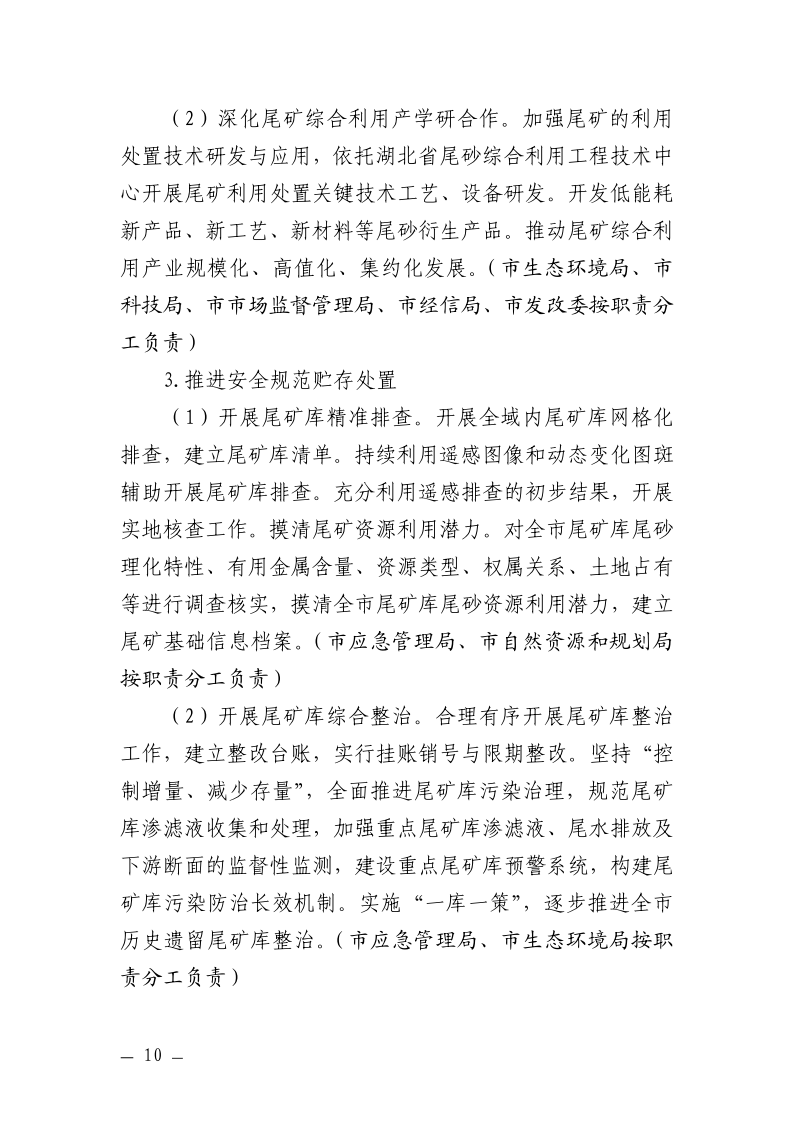 （2）深化尾矿综合利用产学研合作。加强尾矿的利用处置技术研发与应用，依托湖北省尾砂综合利用工程技术中心开展尾矿利用处置关键技术工艺、设备研发。开发低能耗新产品、新工艺、新材料等尾砂衍生产品。推动尾矿综合利用产业规模化、高值化、集约化发展。（市生态环境局、市科技局、市市场监督管理局、市经信局、市发改委按职责分工负责）

3.推进安全规范贮存处置

（1）开展尾矿库精准排查。开展全域内尾矿库网格化排查，建立尾矿库清单。持续利用遥感图像和动态变化图斑辅助开展尾矿库排查。充分利用遥感排查的初步结果，开展实地核查工作。摸清尾矿资源利用潜力。对全市尾矿库尾砂理化特性、有用金属含量、资源类型、权属关系、土地占有等进行调查核实，摸清全市尾矿库尾砂资源利用潜力，建立尾矿基础信息档案。（市应急管理局、市自然资源和规划局按职责分工负责）

（2）开展尾矿库综合整治。合理有序开展尾矿库整治工作，建立整改台账，实行挂账销号与限期整改。坚持“控制增量、减少存量”，全面推进尾矿库污染治理，规范尾矿库渗滤液收集和处理，加强重点尾矿库渗滤液、尾水排放及下游断面的监督性监测，建设重点尾矿库预警系统，构建尾矿库污染防治长效机制。实施“一库一策”，逐步推进全市历史遗留尾矿库整治。（市应急管理局、市生态环境局按职责分工负责）

— 10 —